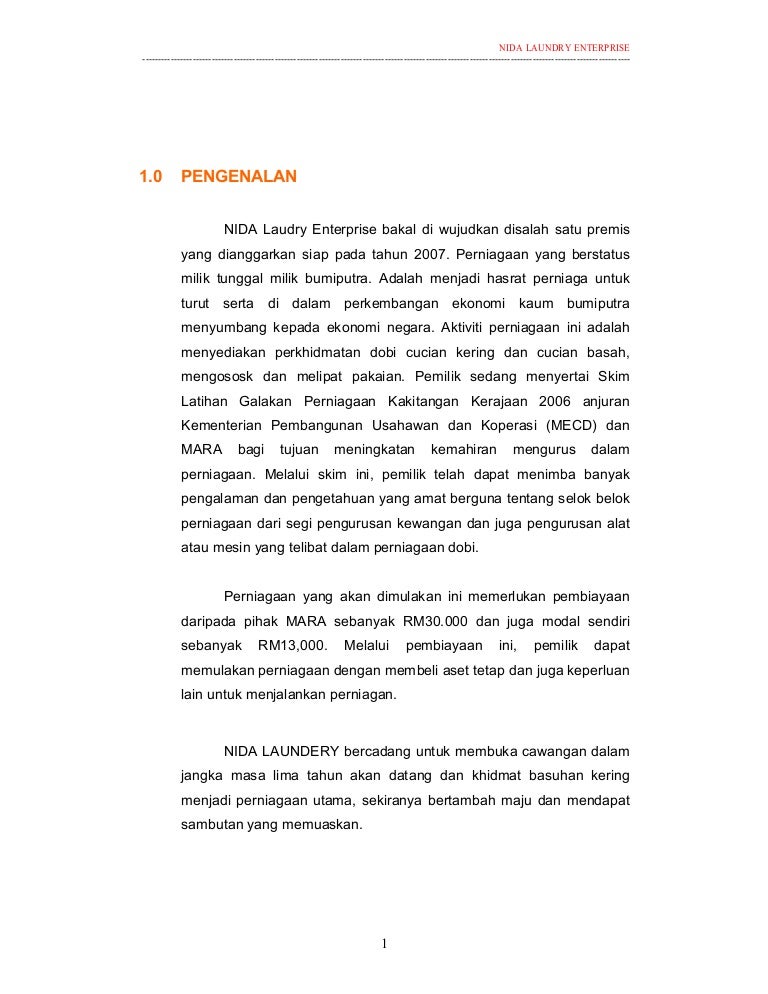 NIDA LAUNDRY ENTERPRISE

1.0 PENGENALAN

NIDA Laudry Enterprise bakal di wujudkan disalah satu premis yang dianggarkan siap pada tahun 2007. Perniagaan yang berstatus milik tunggal milik bumiputra. Adalah menjadi hasrat perniaga untuk turut serta di dalam perkembangan ekonomi kaum bumiputra menyumbang kepada ekonomi negara. Aktiviti perniagaan ini adalah menyediakan perkhidmatan dobi cucian kering dan cucian basah, mengososk dan melipat pakaian. Pemilik sedang menyertai Skim Latihan Galakan Perniagaan Kakitangan Kerajaan 2006 anjuran Kementerian Pembangunan Usahawan dan Koperasi (MECD) dan MARA bagi tujuan meningkatan kemahiran mengurus dalam perniagaan. Melalui skim ini, pemilik telah dapat menimba banyak pengalaman dan pengetahuan yang amat berguna tentang selok belok perniagaan dari segi pengurusan kewangan dan juga pengurusan alat atau mesin yang telibat dalam perniagaan dobi.

Perniagaan yang akan dimulakan ini memerlukan pembiayaan daripada pihak MARA sebanyak RM30.000 dan juga modal sendiri sebanyak RM13,000. Melalui pembiayaan ini, pemilik dapat memulakan perniagaan dengan membeli aset tetap dan juga keperluan lain untuk menjalankan perniagan.

NIDA LAUNDERY bercadang untuk membuka cawangan dalam jangka masa lima tahun akan datang dan khidmat basuhan kering menjadi perniagaan utama, sekiranya bertambah maju dan mendapat sambutan yang memuaskan.

1